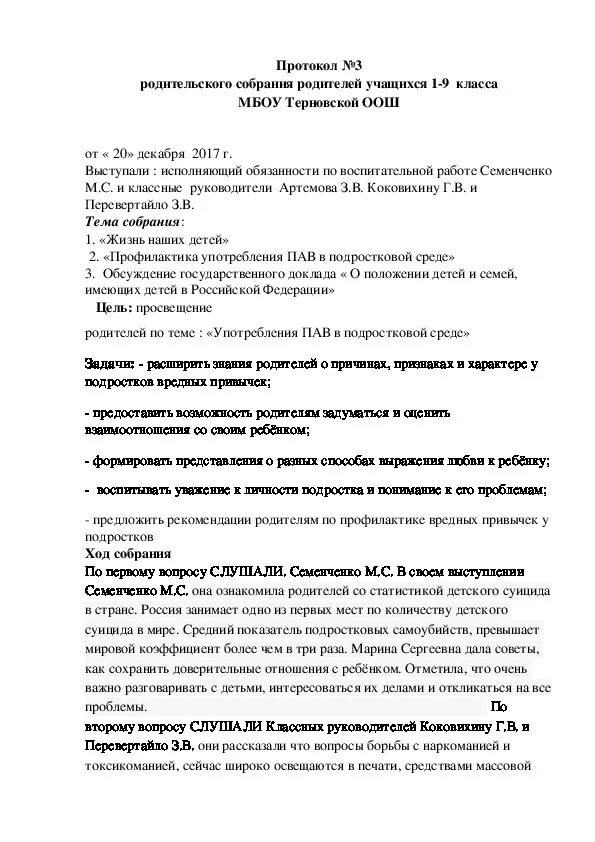 Протокол №3
родительского собрания родителей учащихся 1-9 класса
МБОУ Терновской ООШ

от « 20» декабря 2017 г.
Выступали : исполняющий обязанности по воспитательной работе Семенченко М.С. и классные руководители Артемова З.В. Коковихину Г.В. и Перевертайло З.В.
Тема собрания:
1. «Жизнь наших детей»
2. «Профилактика употребления ПАВ в подростковой среде»
3. Обсуждение государственного доклада « О положении детей и семей, имеющих детей в Российской Федерации»
Цель: просвещение

родителей по теме : «Употребления ПАВ в подростковой среде»

Задачи: - расширить знания родителей о причинах, признаках и характере у подростков вредных привычек;

- предоставить возможность родителям задуматься и оценить взаимоотношения со своим ребёнком;

- формировать представления о разных способах выражения любви к ребёнку;

- воспитывать уважение к личности подростка и понимание к его проблемам;

- предложить рекомендации родителям по профилактике вредных привычек у подростков
Ход собрания
По первому вопросу СЛУШАЛИ. Семенченко М.С. В своем выступлении Семенченко М.С. она ознакомила родителей со статистикой детского суицида в стране. Россия занимает одно из первых мест по количеству детского суицида в мире. Средний показатель подростковых самоубийств, превышает мировой коэффициент более чем в три раза. Марина Сергеевна дала советы, как сохранить доверительные отношения с ребёнком. Отметила, что очень важно разговаривать с детьми, интересоваться их делами и откликаться на все проблемы. По второму вопросу СЛУШАЛИ Классных руководителей Коковихину Г.В. и Перевертайло З.В. они рассказали что вопросы борьбы с наркоманией и токсикоманией, сейчас широко освещаются в печати, средствами массовой